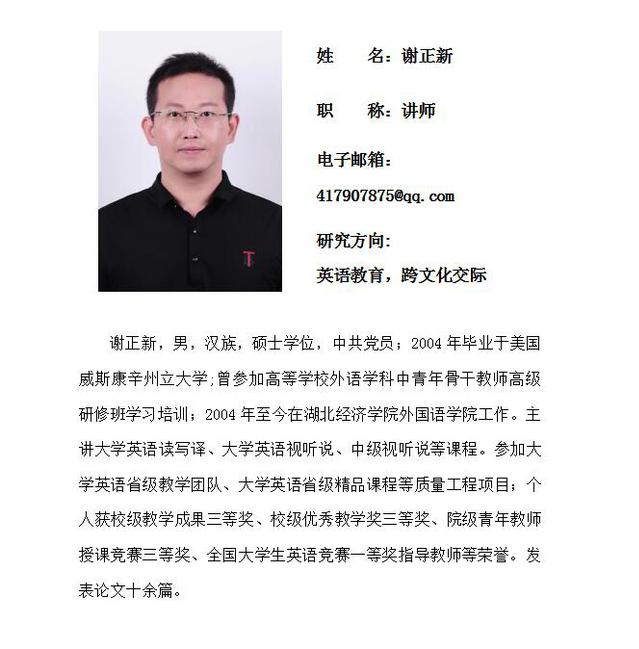 姓　　名：谢正新

职　　称：讲师

电子邮箱：

417907875@qq.com

研究方向：

英语教育，跨文化交际

谢正新，男，汉族，硕士学位，中共党员；2004 年毕业于美国威斯康辛州立大学;曾参加高等学校外语学科中青年骨干教师高级研修班学习培训；2004 年至今在湖北经济学院外国语学院工作。主讲大学英语读写译、大学英语视听说、中级视听说等课程。参加大学英语省级教学团队、大学英语省级精品课程等质量工程项目；个人获校级教学成果三等奖、校级优秀教学奖三等奖、院级青年教师授课竞赛三等奖、全国大学生英语竞赛一等奖指导教师等荣誉。发表论文十余篇。